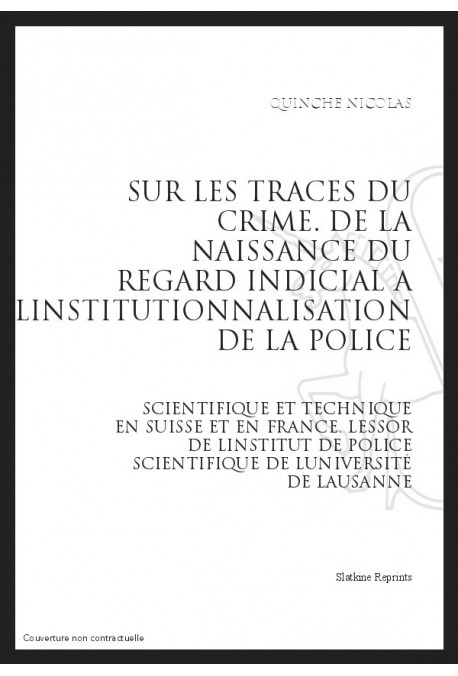 QUINCHE NICOLAS

SUR LES TRACES DU CRIME. DE LA NAISSANCE DU REGARD INDICIAL A LINSTITUTIONNALISATION DE LA POLICE

SCIENTIFIQUE ET TECHNIQUE EN SUISSE ET EN FRANCE. LESSOR DE LINSTITUT DE POLICE SCIENTIFIQUE DE LUNIVERSITÉ DE LAUSANNE

Slatkine Reprints

Couverture non contractuelle